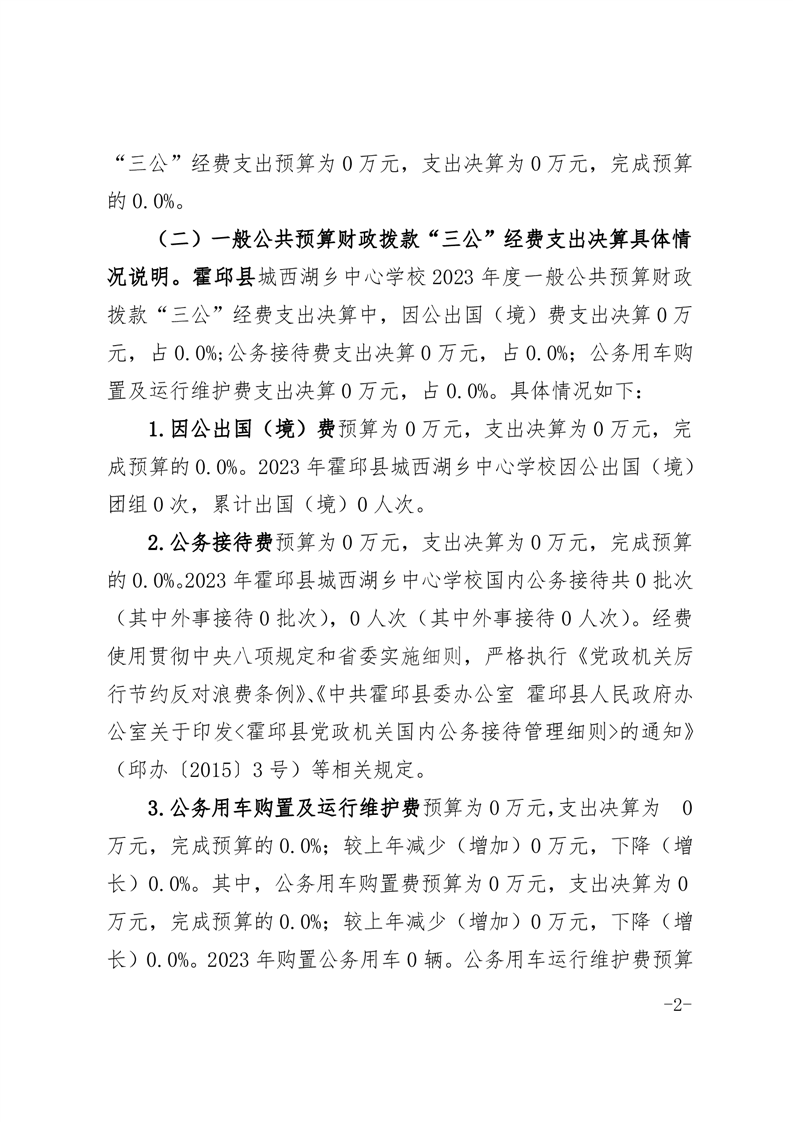 “三公”经费支出预算为0万元，支出决算为0万元，完成预算的0.0%。

（二）一般公共预算财政拨款“三公”经费支出决算具体情况说明。霍邱县城西湖乡中心学校2023年度一般公共预算财政拨款“三公”经费支出决算中，因公出国（境）费支出决算0万元，占0.0%;公务接待费支出决算0万元，占0.0%；公务用车购置及运行维护费支出决算0万元，占0.0%。具体情况如下：

1.因公出国（境）费预算为0万元，支出决算为0万元，完成预算的0.0%。2023年霍邱县城西湖乡中心学校因公出国（境）团组0次，累计出国（境）0人次。

2.公务接待费预算为0万元，支出决算为0万元，完成预算的0.0%。2023年霍邱县城西湖乡中心学校国内公务接待共0批次（其中外事接待0批次），0人次（其中外事接待0人次）。经费使用贯彻中央八项规定和省委实施细则，严格执行《党政机关厉行节约反对浪费条例》、《中共霍邱县委办公室 霍邱县人民政府办公室关于印发<霍邱县党政机关国内公务接待管理细则>的通知》（邱办〔2015〕3号）等相关规定。

3.公务用车购置及运行维护费预算为0万元，支出决算为 0万元，完成预算的0.0%；较上年减少（增加）0万元，下降（增长）0.0%。其中，公务用车购置费预算为0万元，支出决算为0万元，完成预算的0.0%；较上年减少（增加）0万元，下降（增长）0.0%。2023年购置公务用车0辆。公务用车运行维护费预算

-2-